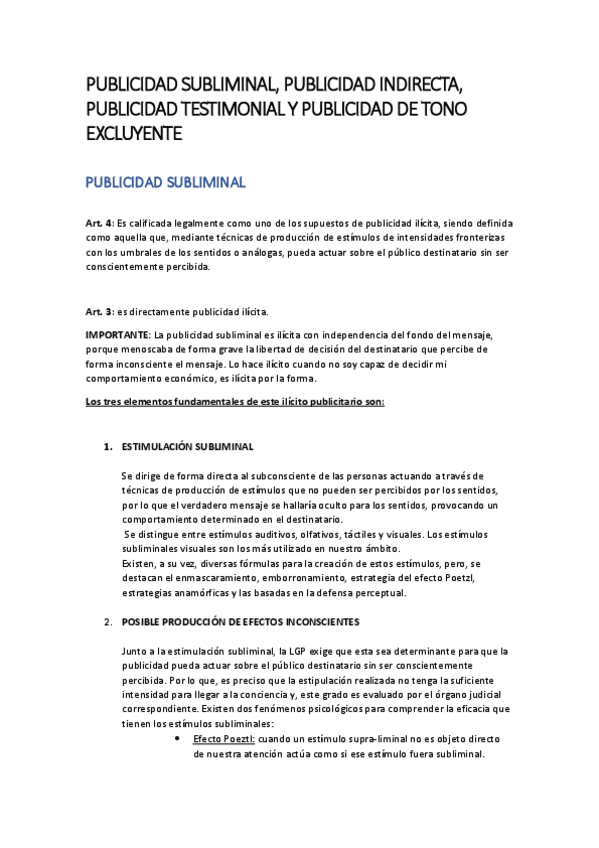 PUBLICIDAD SUBLIMINAL, PUBLICIDAD INDIRECTA, PUBLICIDAD TESTIMONIAL Y PUBLICIDAD DE TONO EXCLUYENTE

PUBLICIDAD SUBLIMINAL

Art. 4: Es calificada legalmente como uno de los supuestos de publicidad ilícita, siendo definida como aquella que, mediante técnicas de producción de estímulos de intensidades fronterizas con los umbrales de los sentidos o análogas, pueda actuar sobre el público destinatario sin ser conscientemente percibida.

Art. 3: es directamente publicidad ilícita.

IMPORTANTE: La publicidad subliminal es ilícita con independencia del fondo del mensaje, porque menoscaba de forma grave la libertad de decisión del destinatario que percibe de forma inconsciente el mensaje. Lo hace ilícito cuando no soy capaz de decidir mi comportamiento económico, es ilícita por la forma.

Los tres elementos fundamentales de este ilícito publicitario son:

1. ESTIMULACIÓN SUBLIMINAL

Se dirige de forma directa al subconsciente de las personas actuando a través de técnicas de producción de estímulos que no pueden ser percibidos por los sentidos, por lo que el verdadero mensaje se hallaría oculto para los sentidos, provocando un comportamiento determinado en el destinatario.
Se distingue entre estímulos auditivos, olfativos, táctiles y visuales. Los estímulos subliminales visuales son los más utilizado en nuestro ámbito.
Existen, a su vez, diversas fórmulas para la creación de estos estímulos, pero, se destacan el enmascaramiento, emborronamiento, estrategia del efecto Poetzl, estrategias anamórficas y las basadas en la defensa perceptual.

2. POSIBLE PRODUCCIÓN DE EFECTOS INCONSCIENTES

Junto a la estimulación subliminal, la LGP exige que esta sea determinante para que la publicidad pueda actuar sobre el público destinatario sin ser conscientemente percibida. Por lo que, es preciso que la estipulación realizada no tenga la suficiente intensidad para llegar a la conciencia y, este grado es evaluado por el órgano judicial correspondiente. Existen dos fenómenos psicológicos para comprender la eficacia que tienen los estímulos subliminales:

• Efecto Poeztl: cuando un estímulo supra-liminal no es objeto directo de nuestra atención actúa como si ese estímulo fuera subliminal.